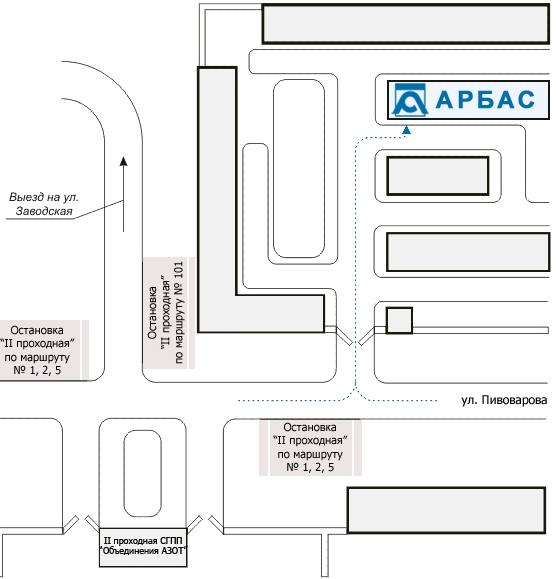 АРБАС

Выезд на ул. Заводская

Остановка "II проходная" по маршруту № 101

Остановка "II проходная" по маршруту № 1, 2, 5

ул. Пивоварова

Остановка "II проходная" по маршруту № 1, 2, 5

II проходная СГПП "Объединения АЗОТ"